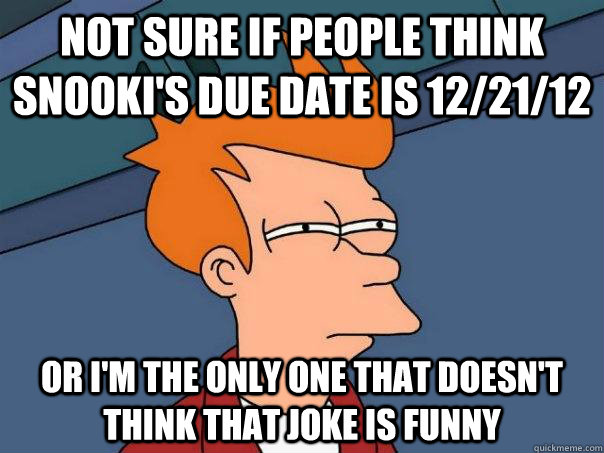 NOT SURE IF PEOPLE THINK SNOOKI'S DUE DATE IS 12/21/12

OR I'M THE ONLY ONE THAT DOESN'T THINK THAT JOKE IS FUNNY

quickmeme.com